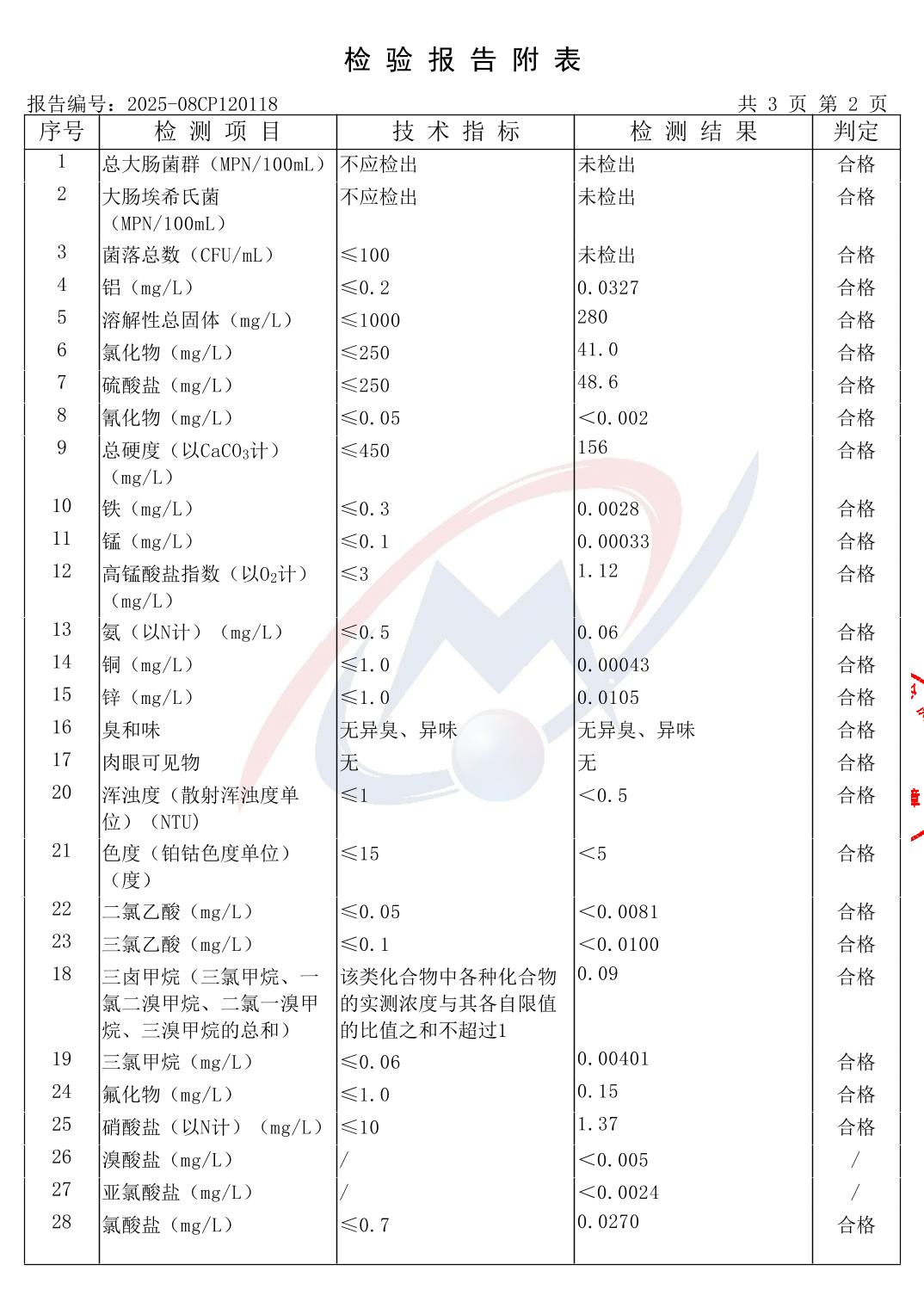 检 验 报 告 附 表

报告编号：2025-08CP120118　　　　　　　　　　　　　　　　　　　　共 3 页 第 2 页

| 序号 | 检 测 项 目 | 技 术 指 标 | 检 测 结 果 | 判定 |
|---|---|---|---|---|
| 1 | 总大肠菌群（MPN/100mL） | 不应检出 | 未检出 | 合格 |
| 2 | 大肠埃希氏菌（MPN/100mL） | 不应检出 | 未检出 | 合格 |
| 3 | 菌落总数（CFU/mL） | ≤100 | 未检出 | 合格 |
| 4 | 铝（mg/L） | ≤0.2 | 0.0327 | 合格 |
| 5 | 溶解性总固体（mg/L） | ≤1000 | 280 | 合格 |
| 6 | 氯化物（mg/L） | ≤250 | 41.0 | 合格 |
| 7 | 硫酸盐（mg/L） | ≤250 | 48.6 | 合格 |
| 8 | 氰化物（mg/L） | ≤0.05 | <0.002 | 合格 |
| 9 | 总硬度（以$CaCO_3$计）（mg/L） | ≤450 | 156 | 合格 |
| 10 | 铁（mg/L） | ≤0.3 | 0.0028 | 合格 |
| 11 | 锰（mg/L） | ≤0.1 | 0.00033 | 合格 |
| 12 | 高锰酸盐指数（以$O_2$计）（mg/L） | ≤3 | 1.12 | 合格 |
| 13 | 氨（以N计）（mg/L） | ≤0.5 | 0.06 | 合格 |
| 14 | 铜（mg/L） | ≤1.0 | 0.00043 | 合格 |
| 15 | 锌（mg/L） | ≤1.0 | 0.0105 | 合格 |
| 16 | 臭和味 | 无异臭、异味 | 无异臭、异味 | 合格 |
| 17 | 肉眼可见物 | 无 | 无 | 合格 |
| 20 | 浑浊度（散射浑浊度单位）（NTU） | ≤1 | <0.5 | 合格 |
| 21 | 色度（铂钴色度单位）（度） | ≤15 | <5 | 合格 |
| 22 | 二氯乙酸（mg/L） | ≤0.05 | <0.0081 | 合格 |
| 23 | 三氯乙酸（mg/L） | ≤0.1 | <0.0100 | 合格 |
| 18 | 三卤甲烷（三氯甲烷、一氯二溴甲烷、二氯一溴甲烷、三溴甲烷的总和） | 该类化合物中各种化合物的实测浓度与其各自限值的比值之和不超过1 | 0.09 | 合格 |
| 19 | 三氯甲烷（mg/L） | ≤0.06 | 0.00401 | 合格 |
| 24 | 氟化物（mg/L） | ≤1.0 | 0.15 | 合格 |
| 25 | 硝酸盐（以N计）（mg/L） | ≤10 | 1.37 | 合格 |
| 26 | 溴酸盐（mg/L） | / | <0.005 | / |
| 27 | 亚氯酸盐（mg/L） | / | <0.0024 | / |
| 28 | 氯酸盐（mg/L） | ≤0.7 | 0.0270 | 合格 |